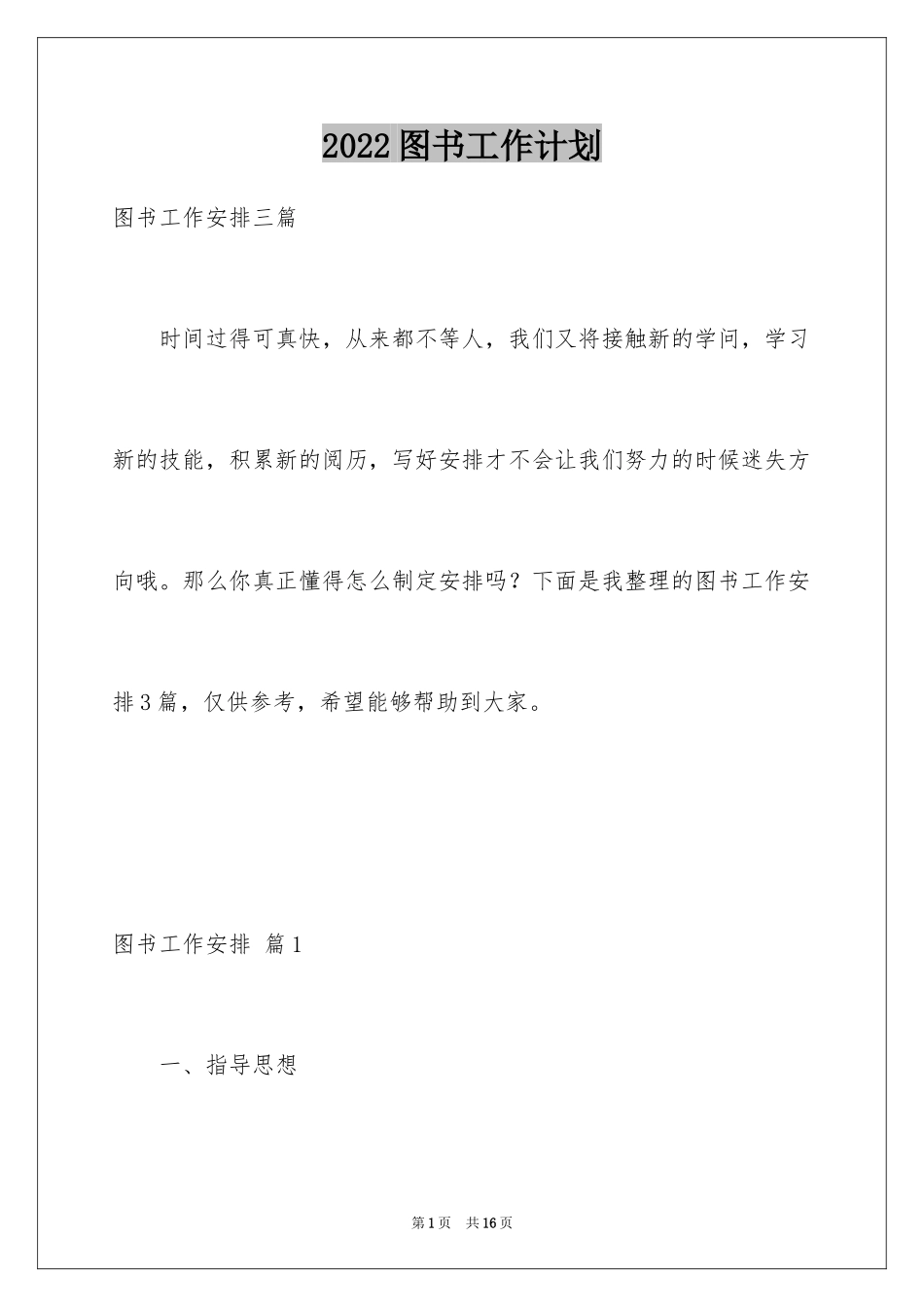 2022图书工作计划

图书工作安排三篇

时间过得可真快，从来都不等人，我们又将接触新的学问，学习新的技能，积累新的阅历，写好安排才不会让我们努力的时候迷失方向哦。那么你真正懂得怎么制定安排吗？下面是我整理的图书工作安排3篇，仅供参考，希望能够帮助到大家。

图书工作安排 篇1

一、指导思想

第1页 共16页